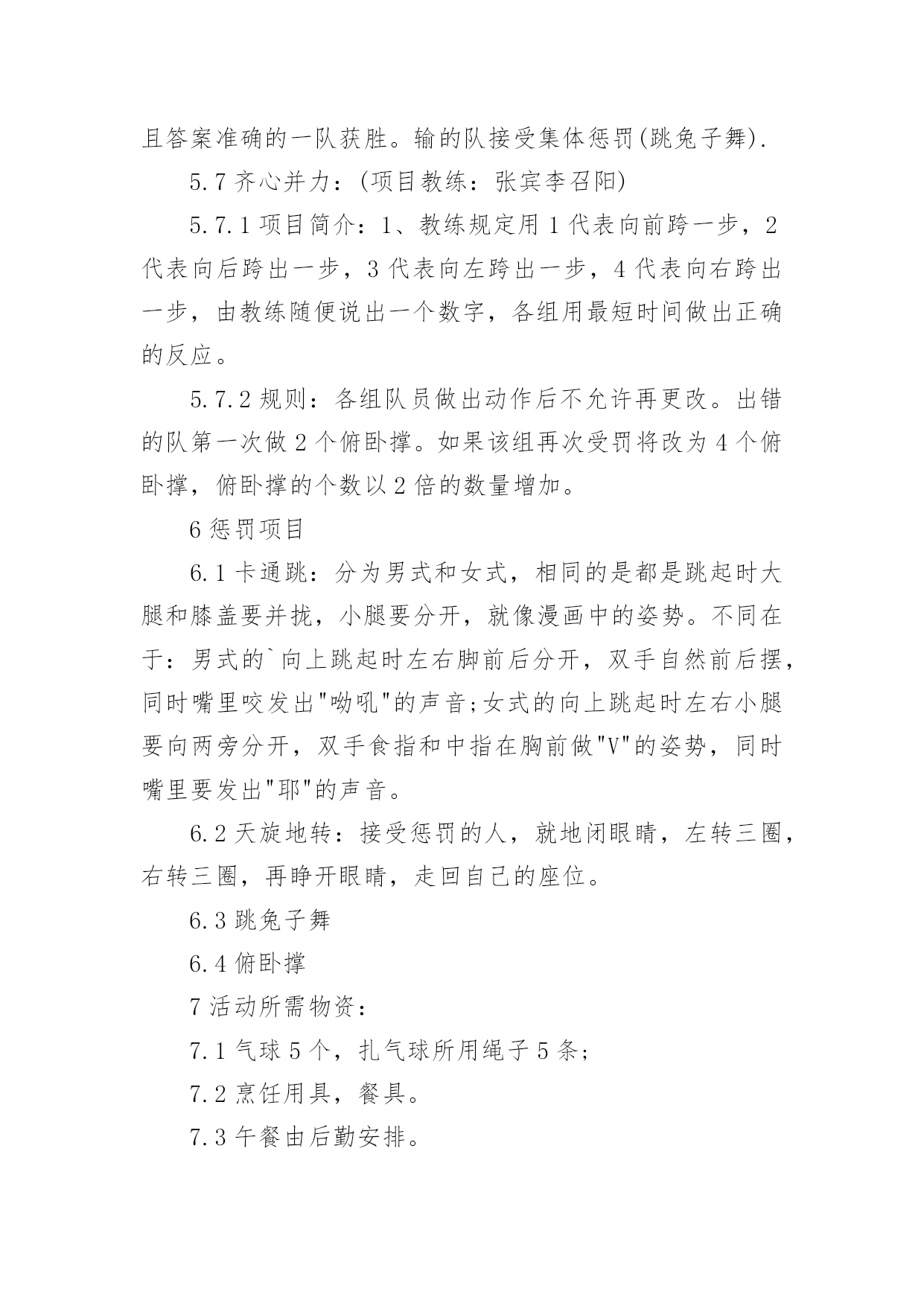 且答案准确的一队获胜。输的队接受集体惩罚(跳兔子舞).

5.7 齐心并力：(项目教练：张宾李召阳)

5.7.1 项目简介：1、教练规定用 1 代表向前跨一步，2 代表向后跨出一步，3 代表向左跨出一步，4 代表向右跨出一步，由教练随便说出一个数字，各组用最短时间做出正确的反应。

5.7.2 规则：各组队员做出动作后不允许再更改。出错的队第一次做 2 个俯卧撑。如果该组再次受罚将改为 4 个俯卧撑，俯卧撑的个数以 2 倍的数量增加。

6 惩罚项目

6.1 卡通跳：分为男式和女式，相同的是都是跳起时大腿和膝盖要并拢，小腿要分开，就像漫画中的姿势。不同在于：男式的`向上跳起时左右脚前后分开，双手自然前后摆，同时嘴里咬发出"呦吼"的声音;女式的向上跳起时左右小腿要向两旁分开，双手食指和中指在胸前做"V"的姿势，同时嘴里要发出"耶"的声音。

6.2 天旋地转：接受惩罚的人，就地闭眼睛，左转三圈，右转三圈，再睁开眼睛，走回自己的座位。

6.3 跳兔子舞

6.4 俯卧撑

7 活动所需物资：

7.1 气球 5 个，扎气球所用绳子 5 条;

7.2 烹饪用具，餐具。

7.3 午餐由后勤安排。